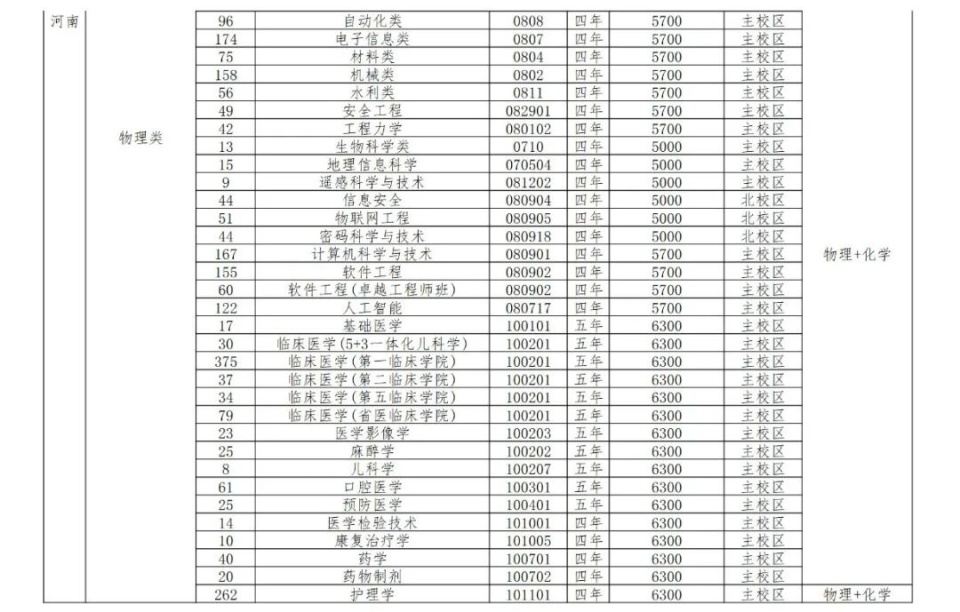 | 河南 | 物理类 | 96 | 自动化类 | 0808 | 四年 | 5700 | 主校区 | 物理+化学 |
|---|---|---|---|---|---|---|---|---|
|  |  | 174 | 电子信息类 | 0807 | 四年 | 5700 | 主校区 |  |
|  |  | 75 | 材料类 | 0804 | 四年 | 5700 | 主校区 |  |
|  |  | 158 | 机械类 | 0802 | 四年 | 5700 | 主校区 |  |
|  |  | 56 | 水利类 | 0811 | 四年 | 5700 | 主校区 |  |
|  |  | 49 | 安全工程 | 082901 | 四年 | 5700 | 主校区 |  |
|  |  | 42 | 工程力学 | 080102 | 四年 | 5700 | 主校区 |  |
|  |  | 13 | 生物科学类 | 0710 | 四年 | 5000 | 主校区 |  |
|  |  | 15 | 地理信息科学 | 070504 | 四年 | 5000 | 主校区 |  |
|  |  | 9 | 遥感科学与技术 | 081202 | 四年 | 5000 | 主校区 |  |
|  |  | 44 | 信息安全 | 080904 | 四年 | 5000 | 北校区 |  |
|  |  | 51 | 物联网工程 | 080905 | 四年 | 5000 | 北校区 |  |
|  |  | 44 | 密码科学与技术 | 080918 | 四年 | 5000 | 北校区 |  |
|  |  | 167 | 计算机科学与技术 | 080901 | 四年 | 5700 | 主校区 |  |
|  |  | 155 | 软件工程 | 080902 | 四年 | 5700 | 主校区 |  |
|  |  | 60 | 软件工程(卓越工程师班) | 080902 | 四年 | 5700 | 主校区 |  |
|  |  | 122 | 人工智能 | 080717 | 四年 | 5700 | 主校区 |  |
|  |  | 17 | 基础医学 | 100101 | 五年 | 6300 | 主校区 |  |
|  |  | 30 | 临床医学(5+3一体化儿科学) | 100201 | 五年 | 6300 | 主校区 |  |
|  |  | 375 | 临床医学(第一临床学院) | 100201 | 五年 | 6300 | 主校区 |  |
|  |  | 37 | 临床医学(第二临床学院) | 100201 | 五年 | 6300 | 主校区 |  |
|  |  | 34 | 临床医学(第五临床学院) | 100201 | 五年 | 6300 | 主校区 |  |
|  |  | 79 | 临床医学(省医临床学院) | 100201 | 五年 | 6300 | 主校区 |  |
|  |  | 23 | 医学影像学 | 100203 | 五年 | 6300 | 主校区 |  |
|  |  | 25 | 麻醉学 | 100202 | 五年 | 6300 | 主校区 |  |
|  |  | 8 | 儿科学 | 100207 | 五年 | 6300 | 主校区 |  |
|  |  | 61 | 口腔医学 | 100301 | 五年 | 6300 | 主校区 |  |
|  |  | 25 | 预防医学 | 100401 | 五年 | 6300 | 主校区 |  |
|  |  | 14 | 医学检验技术 | 101001 | 四年 | 6300 | 主校区 |  |
|  |  | 10 | 康复治疗学 | 101005 | 四年 | 6300 | 主校区 |  |
|  |  | 40 | 药学 | 100701 | 四年 | 6300 | 主校区 |  |
|  |  | 20 | 药物制剂 | 100702 | 四年 | 6300 | 主校区 |  |
|  |  | 262 | 护理学 | 101101 | 四年 | 6300 | 主校区 | 物理+化学 |